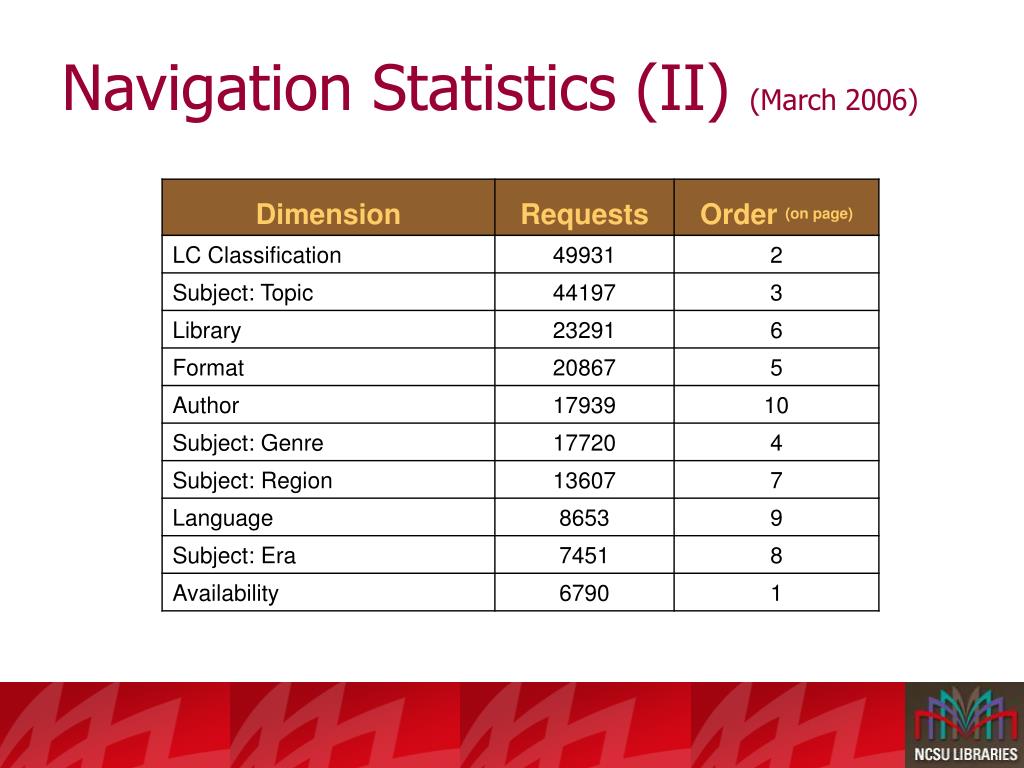 Navigation Statistics (II) (March 2006)

| Dimension | Requests | Order (on page) |
|---|---|---|
| LC Classification | 49931 | 2 |
| Subject: Topic | 44197 | 3 |
| Library | 23291 | 6 |
| Format | 20867 | 5 |
| Author | 17939 | 10 |
| Subject: Genre | 17720 | 4 |
| Subject: Region | 13607 | 7 |
| Language | 8653 | 9 |
| Subject: Era | 7451 | 8 |
| Availability | 6790 | 1 |

NCSU LIBRARIES